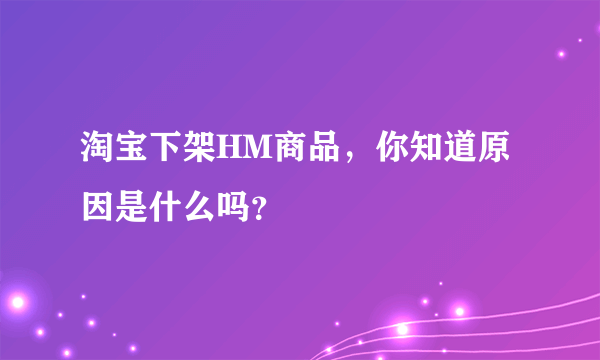 淘宝下架HM商品，你知道原因是什么吗?